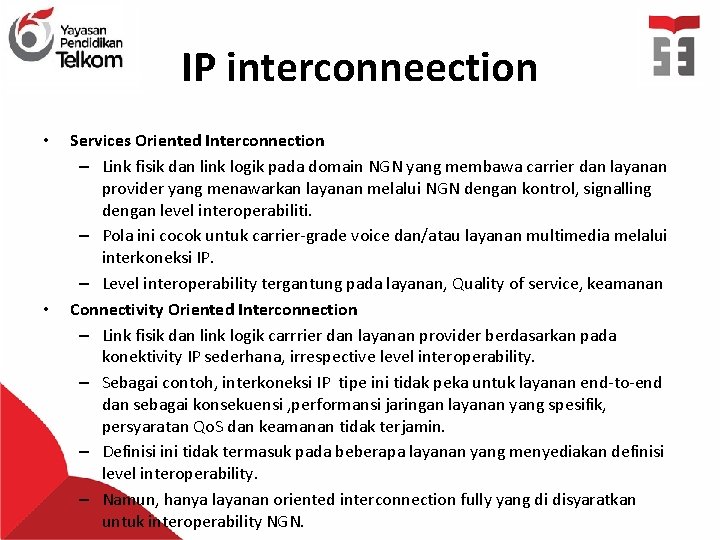 Yayasan Pendidikan Telkom

IP interconneection

• Services Oriented Interconnection
– Link fisik dan link logik pada domain NGN yang membawa carrier dan layanan provider yang menawarkan layanan melalui NGN dengan kontrol, signalling dengan level interoperabiliti.
– Pola ini cocok untuk carrier-grade voice dan/atau layanan multimedia melalui interkoneksi IP.
– Level interoperability tergantung pada layanan, Quality of service, keamanan
• Connectivity Oriented Interconnection
– Link fisik dan link logik carrrier dan layanan provider berdasarkan pada konektivity IP sederhana, irrespective level interoperability.
– Sebagai contoh, interkoneksi IP tipe ini tidak peka untuk layanan end-to-end dan sebagai konsekuensi ,performansi jaringan layanan yang spesifik, persyaratan QoS dan keamanan tidak terjamin.
– Definisi ini tidak termasuk pada beberapa layanan yang menyediakan definisi level interoperability.
– Namun, hanya layanan oriented interconnection fully yang di disyaratkan untuk interoperability NGN.